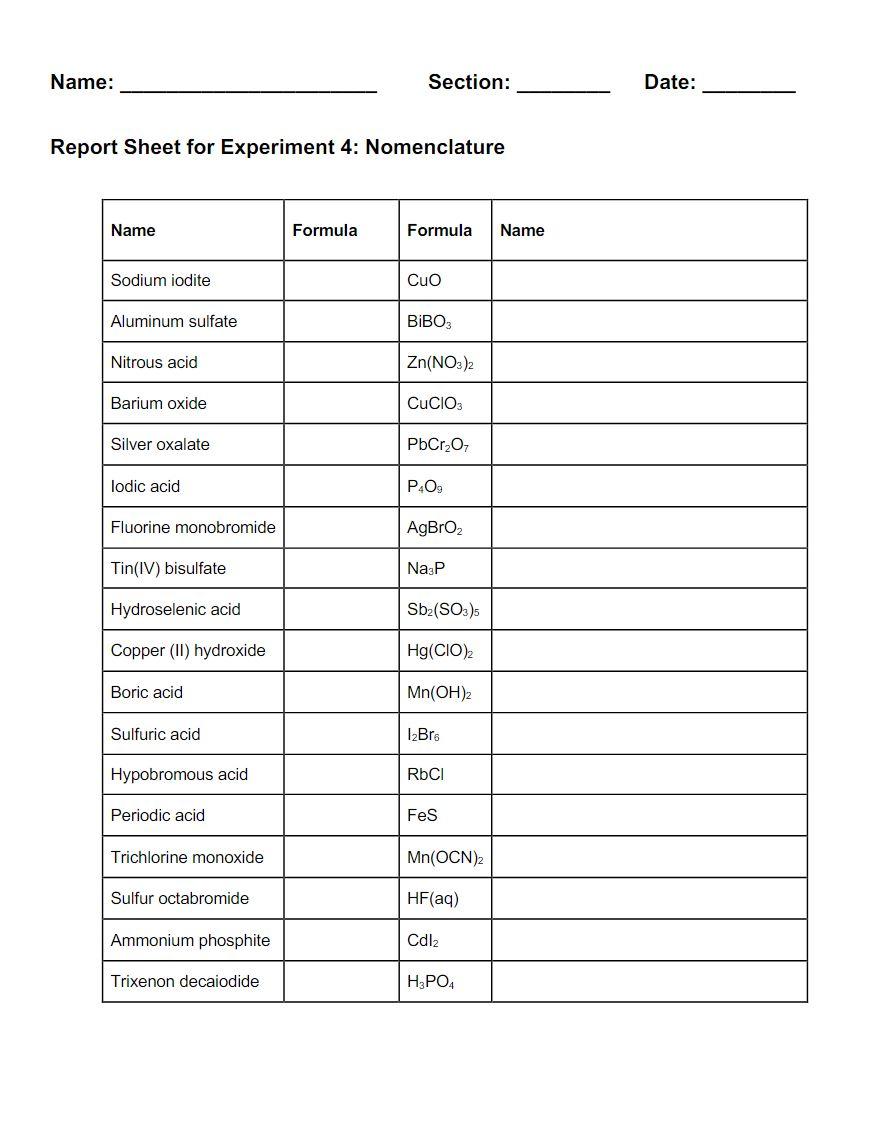 Name: ______________________ Section: ________ Date: ________

Report Sheet for Experiment 4: Nomenclature

| Name | Formula | Formula | Name |
|---|---|---|---|
| Sodium iodite | | $CuO$ | |
| Aluminum sulfate | | $BiBO_3$ | |
| Nitrous acid | | $Zn(NO_3)_2$ | |
| Barium oxide | | $CuClO_3$ | |
| Silver oxalate | | $PbCr_2O_7$ | |
| Iodic acid | | $P_4O_9$ | |
| Fluorine monobromide | | $AgBrO_2$ | |
| Tin(IV) bisulfate | | $Na_3P$ | |
| Hydroselenic acid | | $Sb_2(SO_3)_5$ | |
| Copper (II) hydroxide | | $Hg(ClO)_2$ | |
| Boric acid | | $Mn(OH)_2$ | |
| Sulfuric acid | | $I_2Br_6$ | |
| Hypobromous acid | | $RbCl$ | |
| Periodic acid | | $FeS$ | |
| Trichlorine monoxide | | $Mn(OCN)_2$ | |
| Sulfur octabromide | | $HF(aq)$ | |
| Ammonium phosphite | | $CdI_2$ | |
| Trixenon decaiodide | | $H_3PO_4$ | |